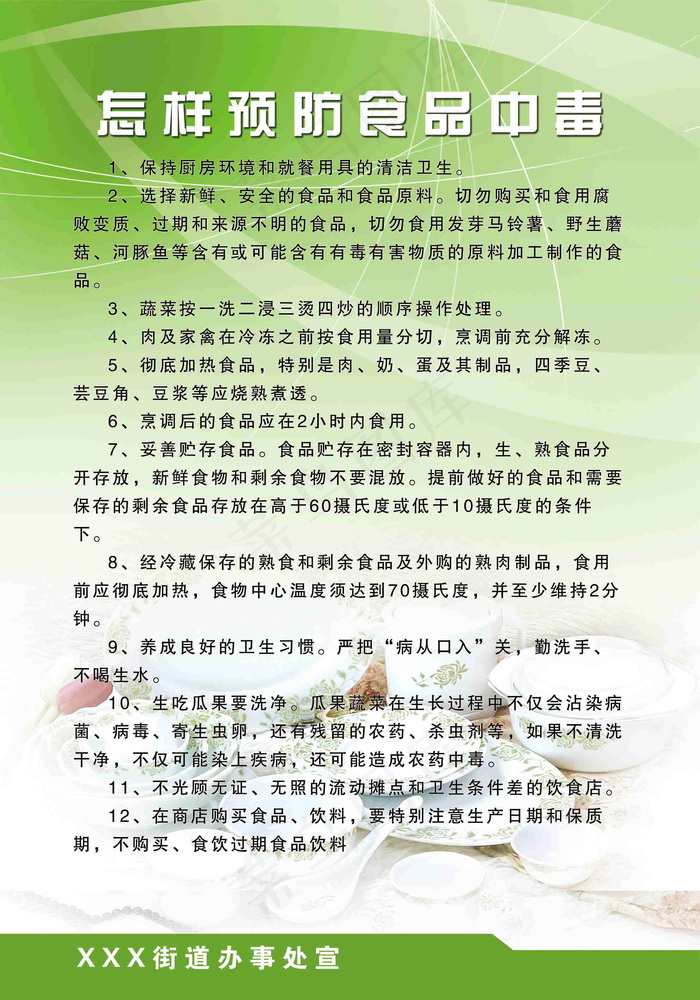 怎样预防食品中毒

1、保持厨房环境和就餐用具的清洁卫生。

2、选择新鲜、安全的食品和食品原料。切勿购买和食用腐败变质、过期和来源不明的食品，切勿食用发芽马铃薯、野生蘑菇、河豚鱼等含有或可能含有有毒有害物质的原料加工制作的食品。

3、蔬菜按一洗二浸三烫四炒的顺序操作处理。

4、肉及家禽在冷冻之前按食用量分切，烹调前充分解冻。

5、彻底加热食品，特别是肉、奶、蛋及其制品，四季豆、芸豆角、豆浆等应烧熟煮透。

6、烹调后的食品应在2小时内食用。

7、妥善贮存食品。食品贮存在密封容器内，生、熟食品分开存放，新鲜食物和剩余食物不要混放。提前做好的食品和需要保存的剩余食品存放在高于60摄氏度或低于10摄氏度的条件下。

8、经冷藏保存的熟食和剩余食品及外购的熟肉制品，食用前应彻底加热，食物中心温度须达到70摄氏度，并至少维持2分钟。

9、养成良好的卫生习惯。严把“病从口入”关，勤洗手、不喝生水。

10、生吃瓜果要洗净。瓜果蔬菜在生长过程中不仅会沾染病菌、病毒、寄生虫卵，还有残留的农药、杀虫剂等，如果不清洗干净，不仅可能染上疾病，还可能造成农药中毒。

11、不光顾无证、无照的流动摊点和卫生条件差的饮食店。

12、在商店购买食品、饮料，要特别注意生产日期和保质期，不购买、食饮过期食品饮料

XXX街道办事处宣